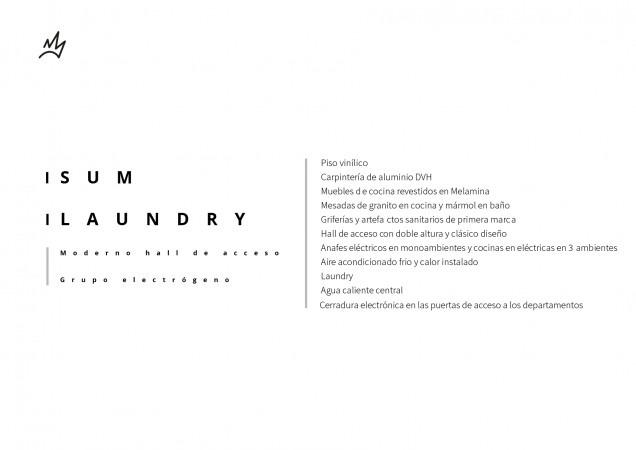 I S U M

I L A U N D R Y

Moderno hall de acceso

Grupo electrógeno

Piso vinílico
Carpintería de aluminio DVH
Muebles d e cocina revestidos en Melamina
Mesadas de granito en cocina y mármol en baño
Griferías y artefa ctos sanitarios de primera marca
Hall de acceso con doble altura y clásico diseño
Anafes eléctricos en monoambientes y cocinas en eléctricas en 3 ambientes
Aire acondicionado frio y calor instalado
Laundry
Agua caliente central
Cerradura electrónica en las puertas de acceso a los departamentos